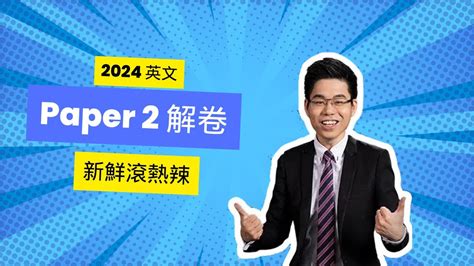 2024 英文

Paper 2 解卷

新鮮滾熱辣